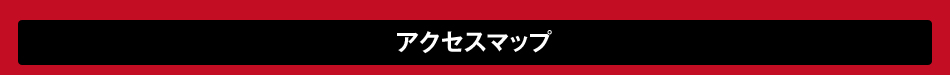 アクセスマップ